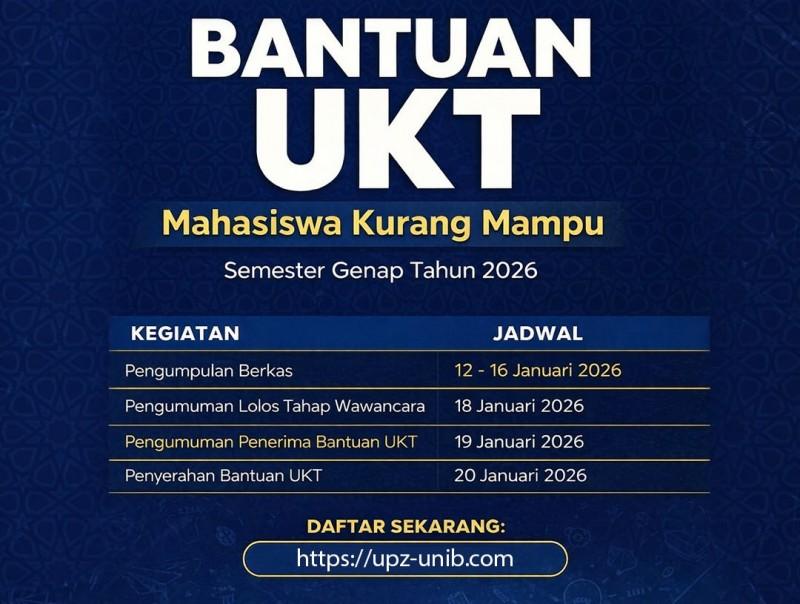 BANTUAN UKT

Mahasiswa Kurang Mampu

Semester Genap Tahun 2026

| KEGIATAN | JADWAL |
|---|---|
| Pengumpulan Berkas | 12 - 16 Januari 2026 |
| Pengumuman Lolos Tahap Wawancara | 18 Januari 2026 |
| Pengumuman Penerima Bantuan UKT | 19 Januari 2026 |
| Penyerahan Bantuan UKT | 20 Januari 2026 |

DAFTAR SEKARANG:

https://upz-unib.com